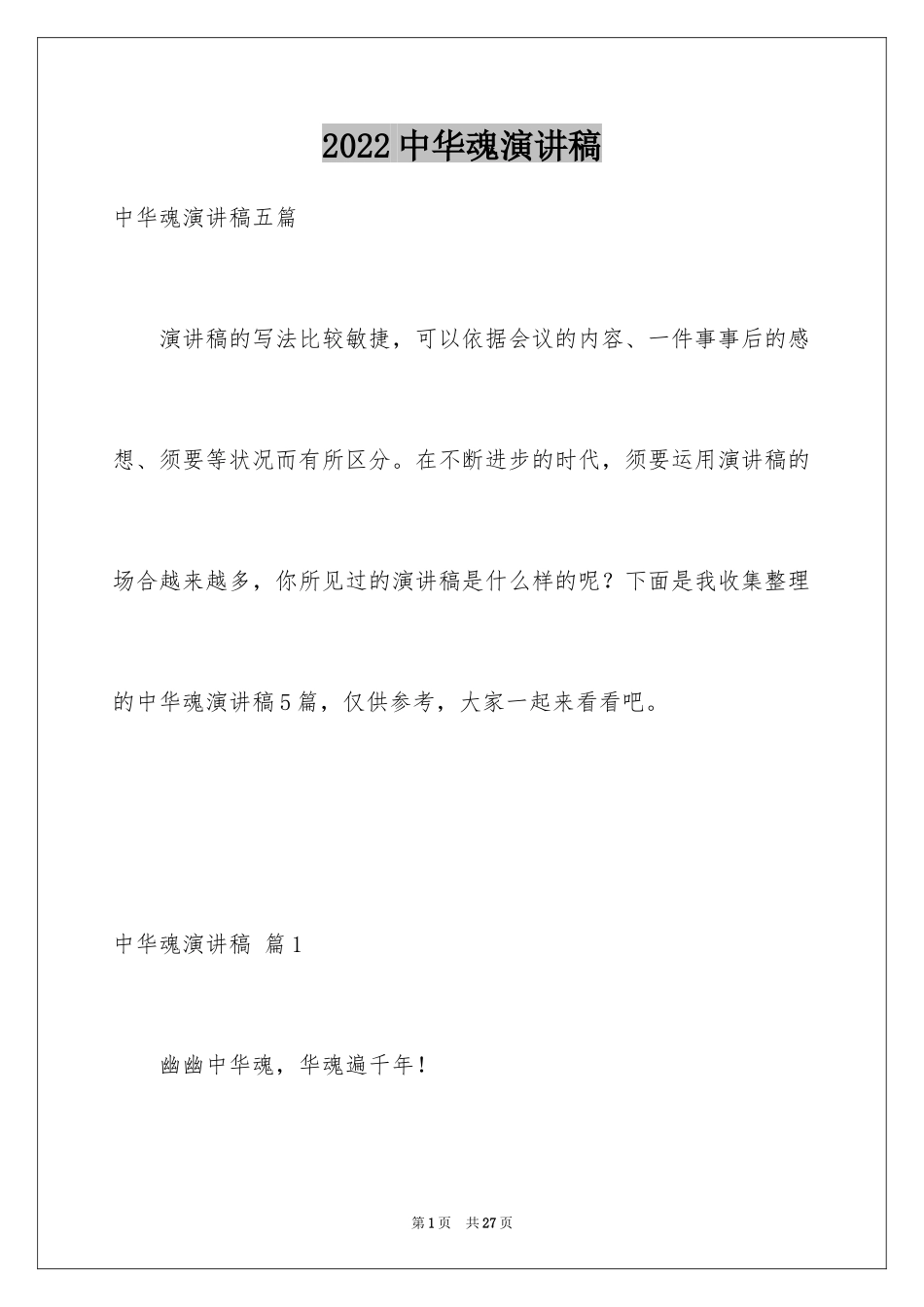 2022 中华魂演讲稿

中华魂演讲稿五篇

演讲稿的写法比较敏捷，可以依据会议的内容、一件事事后的感想、须要等状况而有所区分。在不断进步的时代，须要运用演讲稿的场合越来越多，你所见过的演讲稿是什么样的呢？下面是我收集整理的中华魂演讲稿5篇，仅供参考，大家一起来看看吧。

中华魂演讲稿 篇1

幽幽中华魂，华魂遍千年！

第1页 共27页